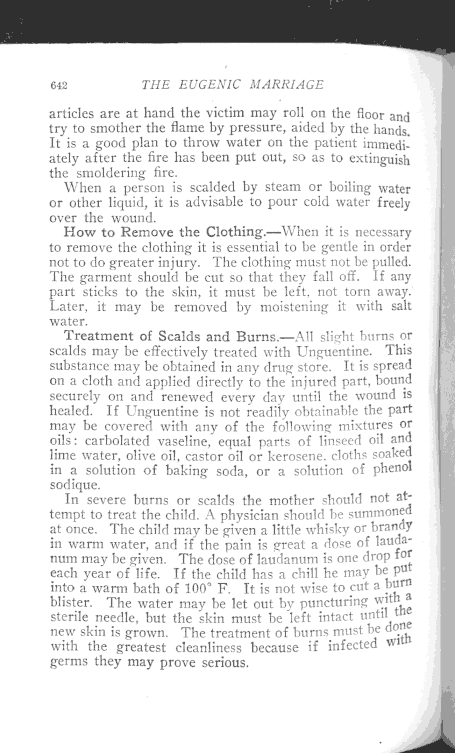 642 THE EUGENIC MARRIAGE

articles are at hand the victim may roll on the floor and try to smother the flame by pressure, aided by the hands. It is a good plan to throw water on the patient immediately after the fire has been put out, so as to extinguish the smoldering fire.

When a person is scalded by steam or boiling water or other liquid, it is advisable to pour cold water freely over the wound.

How to Remove the Clothing.—When it is necessary to remove the clothing it is essential to be gentle in order not to do greater injury. The clothing must not be pulled. The garment should be cut so that they fall off. If any part sticks to the skin, it must be left. not torn away. Later, it may be removed by moistening it with salt water.

Treatment of Scalds and Burns.—All slight burns or scalds may be effectively treated with Unguentine. This substance may be obtained in any drug store. It is spread on a cloth and applied directly to the injured part, bound securely on and renewed every day until the wound is healed. If Unguentine is not readily obtainable the part may be covered with any of the following mixtures or oils: carbolated vaseline, equal parts of linseed oil and lime water, olive oil, castor oil or kerosene. cloths soaked in a solution of baking soda, or a solution of phenol sodique.

In severe burns or scalds the mother should not attempt to treat the child. A physician should be summoned at once. The child may be given a little whisky or brandy in warm water, and if the pain is great a dose of laudanum may be given. The dose of laudanum is one drop for each year of life. If the child has a chill he may be put into a warm bath of 100° F. It is not wise to cut a burn blister. The water may be let out by puncturing with a sterile needle, but the skin must be left intact until the new skin is grown. The treatment of burns must be done with the greatest cleanliness because if infected with germs they may prove serious.